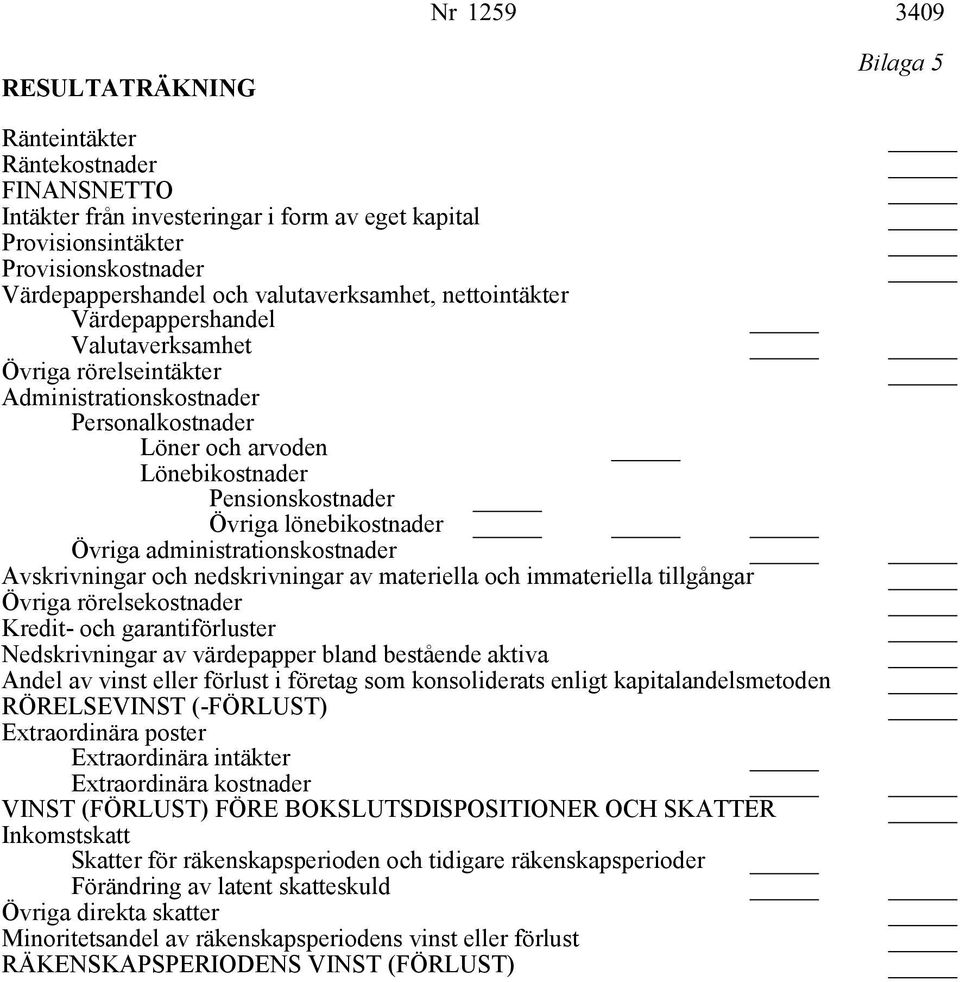 Nr 1259 3409

Bilaga 5

RESULTATRÄKNING

Ränteintäkter
Räntekostnader
FINANSNETTO
Intäkter från investeringar i form av eget kapital
Provisionsintäkter
Provisionskostnader
Värdepappershandel och valutaverksamhet, nettointäkter
Värdepappershandel
Valutaverksamhet
Övriga rörelseintäkter
Administrationskostnader
Personalkostnader
Löner och arvoden
Lönebikostnader
Pensionskostnader
Övriga lönebikostnader
Övriga administrationskostnader
Avskrivningar och nedskrivningar av materiella och immateriella tillgångar
Övriga rörelsekostnader
Kredit- och garantiförluster
Nedskrivningar av värdepapper bland bestående aktiva
Andel av vinst eller förlust i företag som konsoliderats enligt kapitalandelsmetoden
RÖRELSEVINST (-FÖRLUST)
Extraordinära poster
Extraordinära intäkter
Extraordinära kostnader
VINST (FÖRLUST) FÖRE BOKSLUTSDISPOSITIONER OCH SKATTER
Inkomstskatt
Skatter för räkenskapsperioden och tidigare räkenskapsperioder
Förändring av latent skatteskuld
Övriga direkta skatter
Minoritetsandel av räkenskapsperiodens vinst eller förlust
RÄKENSKAPSPERIODENS VINST (FÖRLUST)